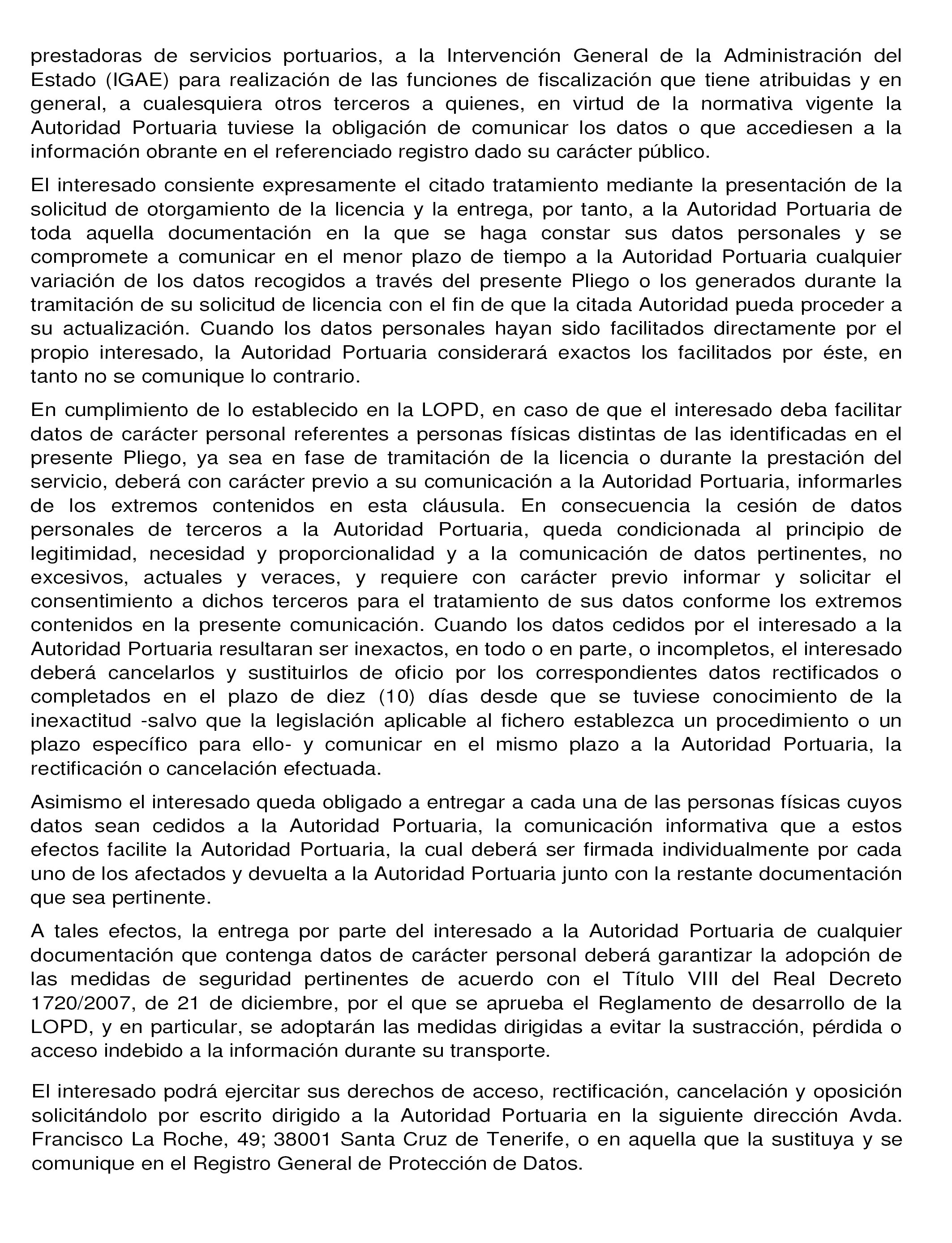 prestadoras de servicios portuarios, a la Intervención General de la Administración del Estado (IGAE) para realización de las funciones de fiscalización que tiene atribuidas y en general, a cualesquiera otros terceros a quienes, en virtud de la normativa vigente la Autoridad Portuaria tuviese la obligación de comunicar los datos o que accediesen a la información obrante en el referenciado registro dado su carácter público.

El interesado consiente expresamente el citado tratamiento mediante la presentación de la solicitud de otorgamiento de la licencia y la entrega, por tanto, a la Autoridad Portuaria de toda aquella documentación en la que se haga constar sus datos personales y se compromete a comunicar en el menor plazo de tiempo a la Autoridad Portuaria cualquier variación de los datos recogidos a través del presente Pliego o los generados durante la tramitación de su solicitud de licencia con el fin de que la citada Autoridad pueda proceder a su actualización. Cuando los datos personales hayan sido facilitados directamente por el propio interesado, la Autoridad Portuaria considerará exactos los facilitados por éste, en tanto no se comunique lo contrario.

En cumplimiento de lo establecido en la LOPD, en caso de que el interesado deba facilitar datos de carácter personal referentes a personas físicas distintas de las identificadas en el presente Pliego, ya sea en fase de tramitación de la licencia o durante la prestación del servicio, deberá con carácter previo a su comunicación a la Autoridad Portuaria, informarles de los extremos contenidos en esta cláusula. En consecuencia la cesión de datos personales de terceros a la Autoridad Portuaria, queda condicionada al principio de legitimidad, necesidad y proporcionalidad y a la comunicación de datos pertinentes, no excesivos, actuales y veraces, y requiere con carácter previo informar y solicitar el consentimiento a dichos terceros para el tratamiento de sus datos conforme los extremos contenidos en la presente comunicación. Cuando los datos cedidos por el interesado a la Autoridad Portuaria resultaran ser inexactos, en todo o en parte, o incompletos, el interesado deberá cancelarlos y sustituirlos de oficio por los correspondientes datos rectificados o completados en el plazo de diez (10) días desde que se tuviese conocimiento de la inexactitud -salvo que la legislación aplicable al fichero establezca un procedimiento o un plazo específico para ello- y comunicar en el mismo plazo a la Autoridad Portuaria, la rectificación o cancelación efectuada.

Asimismo el interesado queda obligado a entregar a cada una de las personas físicas cuyos datos sean cedidos a la Autoridad Portuaria, la comunicación informativa que a estos efectos facilite la Autoridad Portuaria, la cual deberá ser firmada individualmente por cada uno de los afectados y devuelta a la Autoridad Portuaria junto con la restante documentación que sea pertinente.

A tales efectos, la entrega por parte del interesado a la Autoridad Portuaria de cualquier documentación que contenga datos de carácter personal deberá garantizar la adopción de las medidas de seguridad pertinentes de acuerdo con el Título VIII del Real Decreto 1720/2007, de 21 de diciembre, por el que se aprueba el Reglamento de desarrollo de la LOPD, y en particular, se adoptarán las medidas dirigidas a evitar la sustracción, pérdida o acceso indebido a la información durante su transporte.

El interesado podrá ejercitar sus derechos de acceso, rectificación, cancelación y oposición solicitándolo por escrito dirigido a la Autoridad Portuaria en la siguiente dirección Avda. Francisco La Roche, 49; 38001 Santa Cruz de Tenerife, o en aquella que la sustituya y se comunique en el Registro General de Protección de Datos.